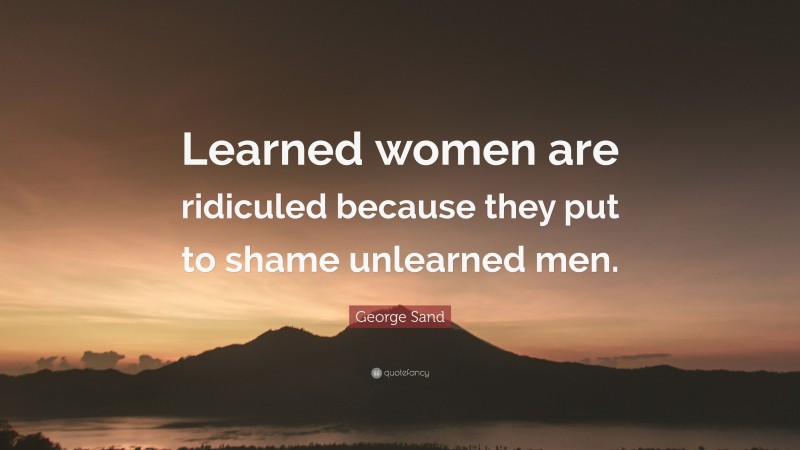 Learned women are ridiculed because they put to shame unlearned men.

George Sand

quotefancy